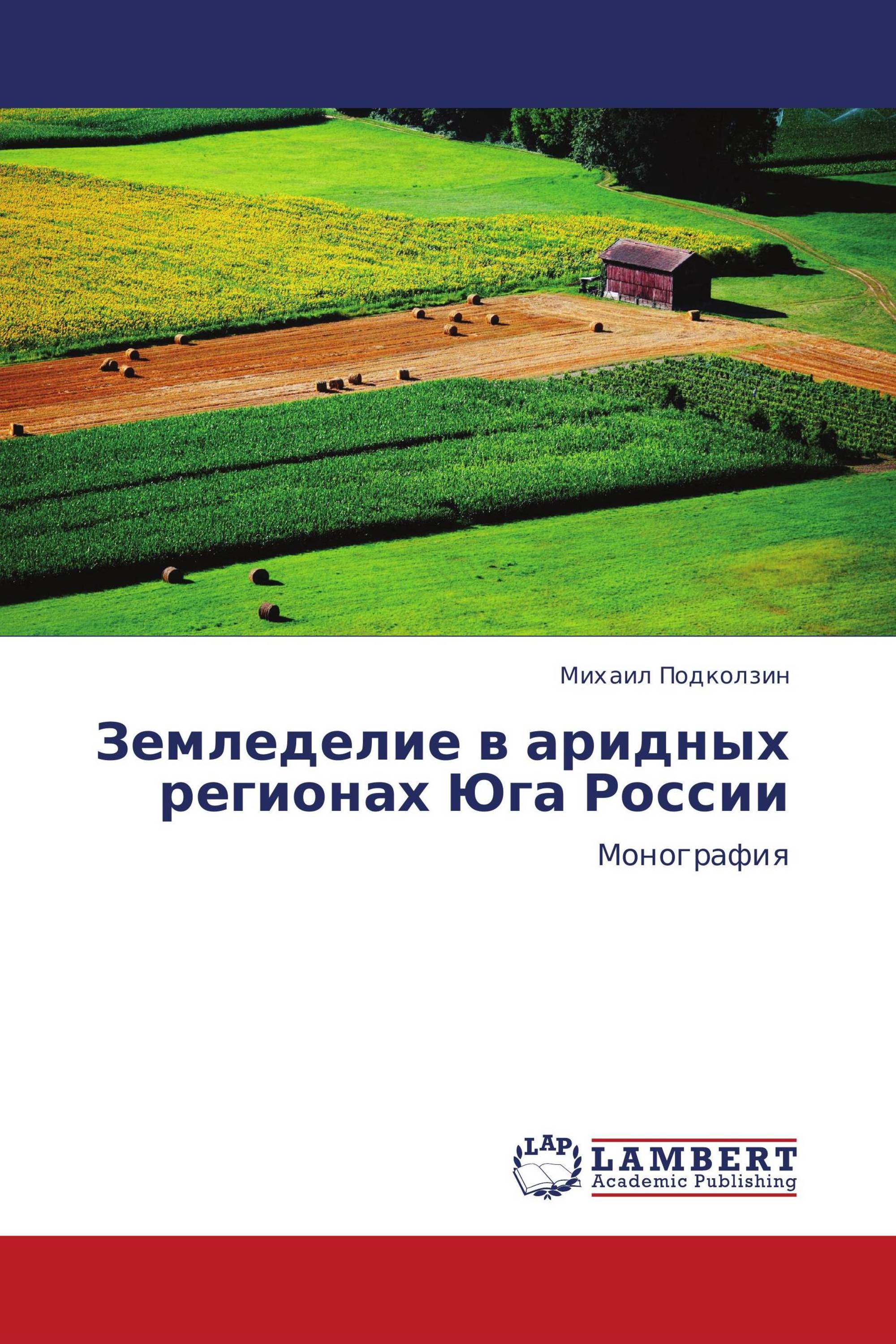 Михаил Подколзин

Земледелие в аридных регионах Юга России

Монография

LAP

LAMBERT
Academic Publishing